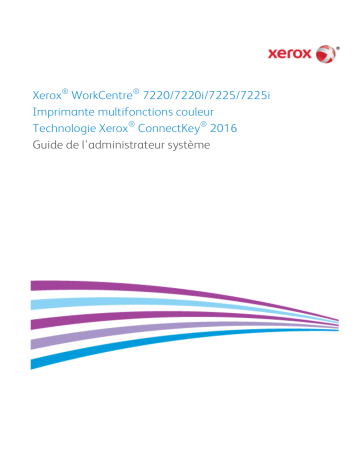 xerox®

Xerox® WorkCentre® 7220/7220i/7225/7225i
Imprimante multifonctions couleur
Technologie Xerox® ConnectKey® 2016
Guide de l'administrateur système